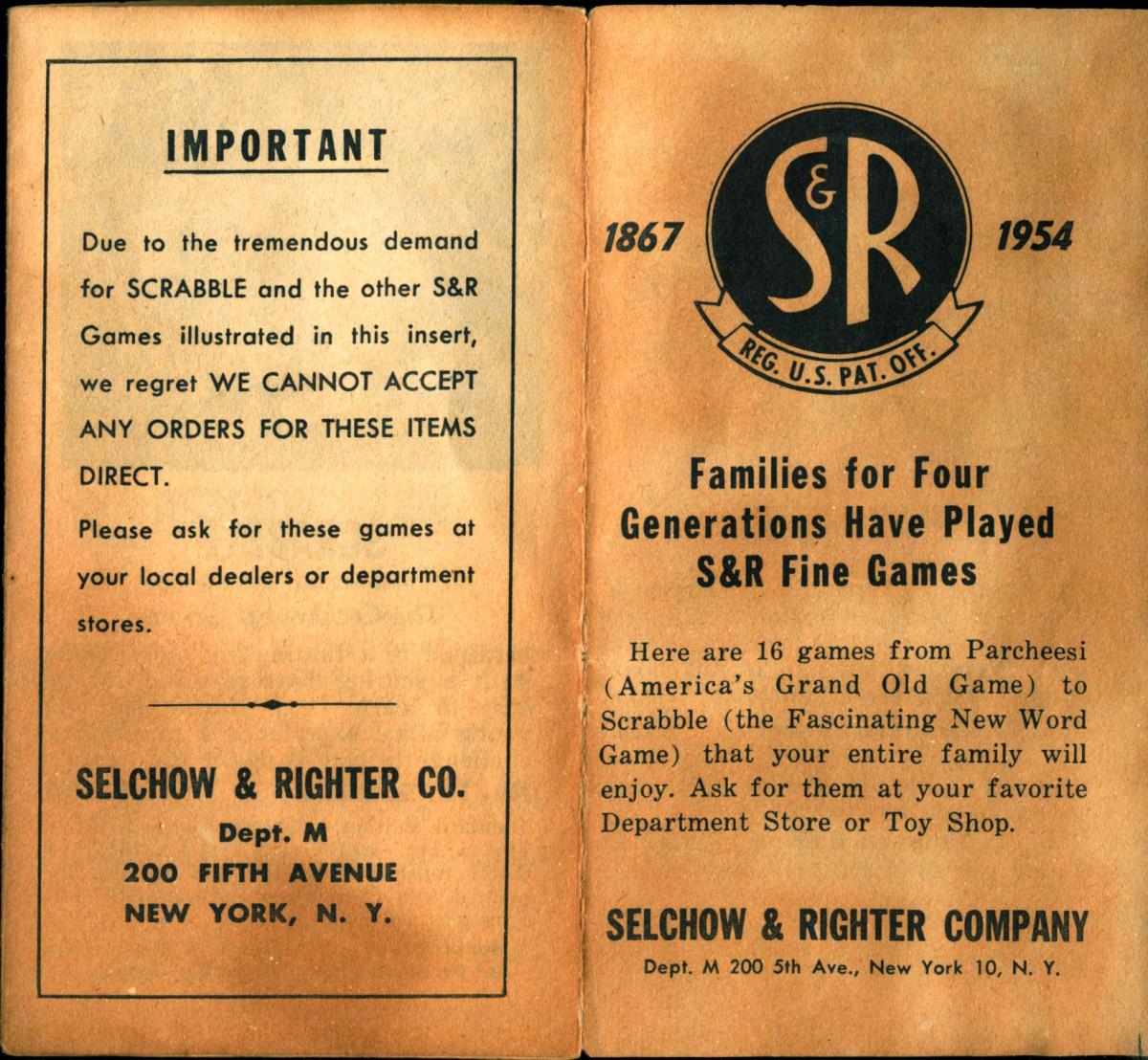 IMPORTANT

Due to the tremendous demand for SCRABBLE and the other S&R Games illustrated in this insert, we regret WE CANNOT ACCEPT ANY ORDERS FOR THESE ITEMS DIRECT.

Please ask for these games at your local dealers or department stores.

SELCHOW & RIGHTER CO.
Dept. M
200 FIFTH AVENUE
NEW YORK, N. Y.

1867 S&R 1954
REG. U.S. PAT. OFF.

Families for Four Generations Have Played S&R Fine Games

Here are 16 games from Parcheesi (America's Grand Old Game) to Scrabble (the Fascinating New Word Game) that your entire family will enjoy. Ask for them at your favorite Department Store or Toy Shop.

SELCHOW & RIGHTER COMPANY
Dept. M 200 5th Ave., New York 10, N. Y.